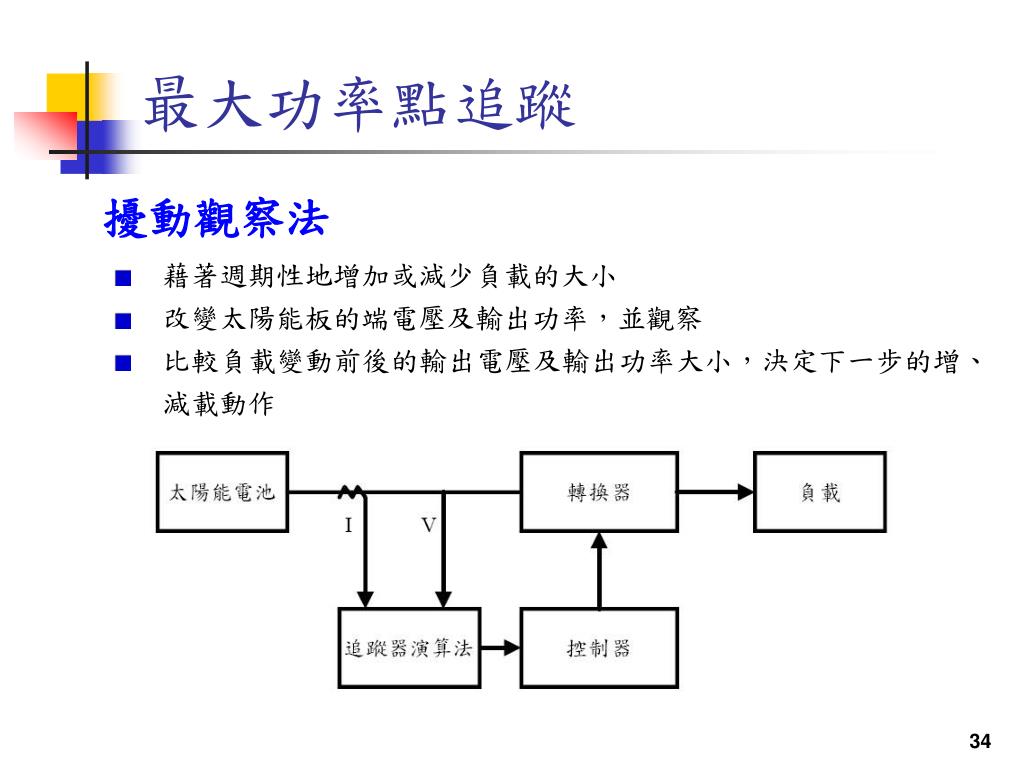 最大功率點追蹤

擾動觀察法

■ 藉著週期性地增加或減少負載的大小

■ 改變太陽能板的端電壓及輸出功率，並觀察

■ 比較負載變動前後的輸出電壓及輸出功率大小，決定下一步的增、減載動作

太陽能電池

I

V

轉換器

負載

追蹤器演算法

控制器

34